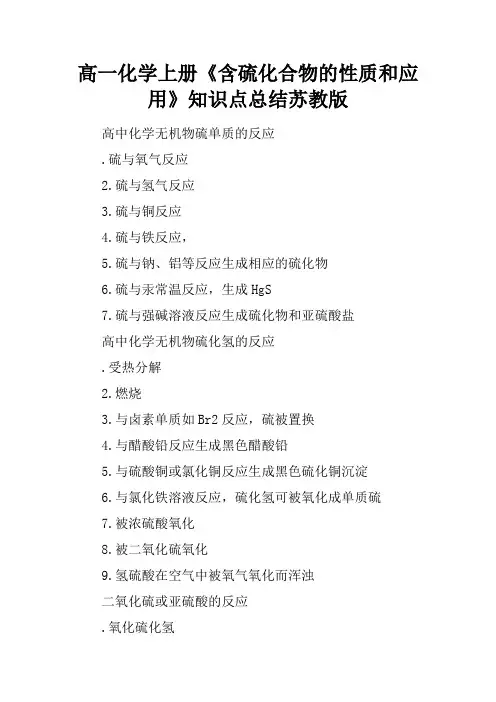 高一化学上册《含硫化合物的性质和应用》知识点总结苏教版

高中化学无机物硫单质的反应

.硫与氧气反应

2.硫与氢气反应

3.硫与铜反应

4.硫与铁反应，

5.硫与钠、铝等反应生成相应的硫化物

6.硫与汞常温反应，生成 HgS

7.硫与强碱溶液反应生成硫化物和亚硫酸盐

高中化学无机物硫化氢的反应

.受热分解

2.燃烧

3.与卤素单质如 Br2 反应，硫被置换

4.与醋酸铅反应生成黑色醋酸铅

5.与硫酸铜或氯化铜反应生成黑色硫化铜沉淀

6.与氯化铁溶液反应，硫化氢可被氧化成单质硫

7.被浓硫酸氧化

8.被二氧化硫氧化

9.氢硫酸在空气中被氧气氧化而浑浊

二氧化硫或亚硫酸的反应

.氧化硫化氢